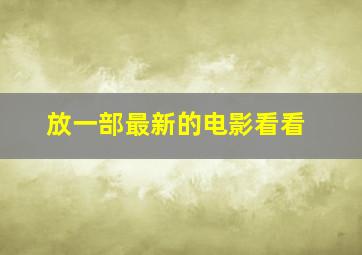 放一部最新的电影看看